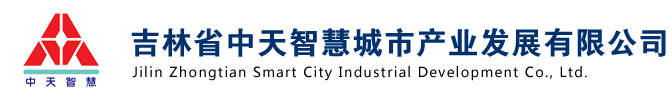 中天智慧

吉林省中天智慧城市产业发展有限公司
Jilin Zhongtian Smart City Industrial Development Co., Ltd.